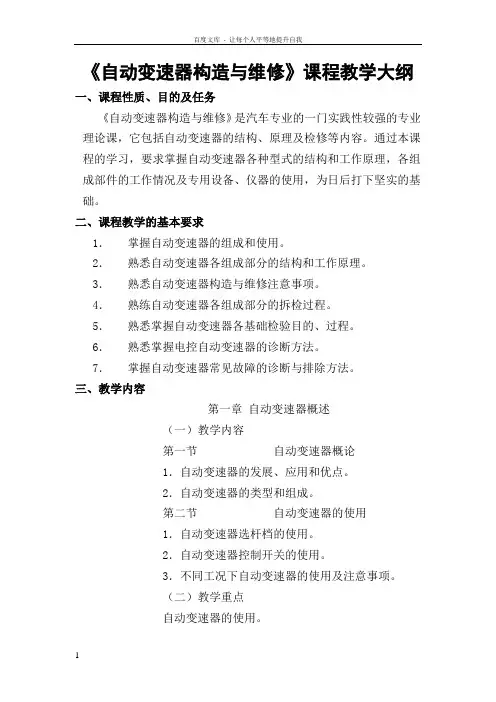 百度文库 - 让每个人平等地提升自我

《自动变速器构造与维修》课程教学大纲

一、课程性质、目的及任务

《自动变速器构造与维修》是汽车专业的一门实践性较强的专业理论课，它包括自动变速器的结构、原理及检修等内容。通过本课程的学习，要求掌握自动变速器各种型式的结构和工作原理，各组成部件的工作情况及专用设备、仪器的使用，为日后打下坚实的基础。

二、课程教学的基本要求

1. 掌握自动变速器的组成和使用。

2. 熟悉自动变速器各组成部分的结构和工作原理。

3. 熟悉自动变速器构造与维修注意事项。

4. 熟练自动变速器各组成部分的拆检过程。

5. 熟悉掌握自动变速器各基础检验目的、过程。

6. 熟悉掌握电控自动变速器的诊断方法。

7. 掌握自动变速器常见故障的诊断与排除方法。

三、教学内容

第一章 自动变速器概述

（一）教学内容

第一节 自动变速器概论

1. 自动变速器的发展、应用和优点。

2. 自动变速器的类型和组成。

第二节 自动变速器的使用

1. 自动变速器选杆档的使用。

2. 自动变速器控制开关的使用。

3. 不同工况下自动变速器的使用及注意事项。

（二）教学重点

自动变速器的使用。

1